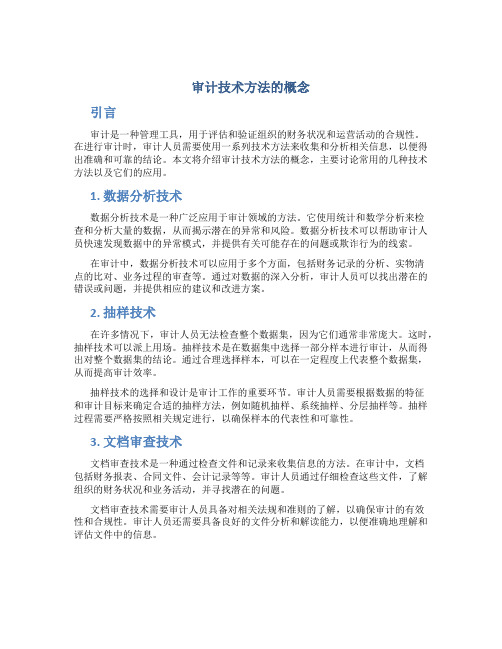 审计技术方法的概念

引言

审计是一种管理工具，用于评估和验证组织的财务状况和运营活动的合规性。在进行审计时，审计人员需要使用一系列技术方法来收集和分析相关信息，以便得出准确和可靠的结论。本文将介绍审计技术方法的概念，主要讨论常用的几种技术方法以及它们的应用。

1. 数据分析技术

数据分析技术是一种广泛应用于审计领域的方法。它使用统计和数学分析来检查和分析大量的数据，从而揭示潜在的异常和风险。数据分析技术可以帮助审计人员快速发现数据中的异常模式，并提供有关可能存在的问题或欺诈行为的线索。

在审计中，数据分析技术可以应用于多个方面，包括财务记录的分析、实物清点的比对、业务过程的审查等。通过对数据的深入分析，审计人员可以找出潜在的错误或问题，并提供相应的建议和改进方案。

2. 抽样技术

在许多情况下，审计人员无法检查整个数据集，因为它们通常非常庞大。这时，抽样技术可以派上用场。抽样技术是在数据集中选择一部分样本进行审计，从而得出对整个数据集的结论。通过合理选择样本，可以在一定程度上代表整个数据集，从而提高审计效率。

抽样技术的选择和设计是审计工作的重要环节。审计人员需要根据数据的特征和审计目标来确定合适的抽样方法，例如随机抽样、系统抽样、分层抽样等。抽样过程需要严格按照相关规定进行，以确保样本的代表性和可靠性。

3. 文档审查技术

文档审查技术是一种通过检查文件和记录来收集信息的方法。在审计中，文档包括财务报表、合同文件、会计记录等等。审计人员通过仔细检查这些文件，了解组织的财务状况和业务活动，并寻找潜在的问题。

文档审查技术需要审计人员具备对相关法规和准则的了解，以确保审计的有效性和合规性。审计人员还需要具备良好的文件分析和解读能力，以便准确地理解和评估文件中的信息。